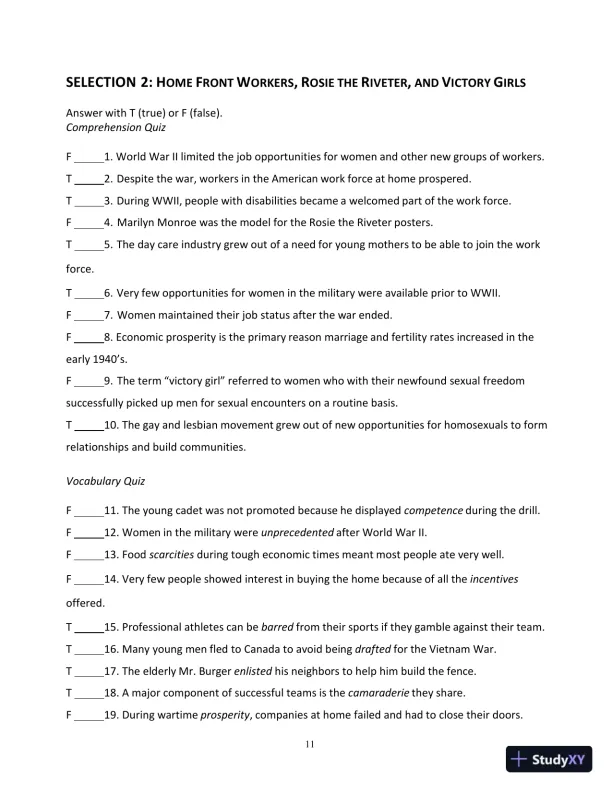 SELECTION 2: HOME FRONT WORKERS, ROSIE THE RIVETER, AND VICTORY GIRLS

Answer with T (true) or F (false).
Comprehension Quiz

F _____1. World War II limited the job opportunities for women and other new groups of workers.

T _____2. Despite the war, workers in the American work force at home prospered.

T _____3. During WWII, people with disabilities became a welcomed part of the work force.

F _____4. Marilyn Monroe was the model for the Rosie the Riveter posters.

T _____5. The day care industry grew out of a need for young mothers to be able to join the work force.

T _____6. Very few opportunities for women in the military were available prior to WWII.

F _____7. Women maintained their job status after the war ended.

F _____8. Economic prosperity is the primary reason marriage and fertility rates increased in the early 1940's.

F _____9. The term "victory girl" referred to women who with their newfound sexual freedom successfully picked up men for sexual encounters on a routine basis.

T _____10. The gay and lesbian movement grew out of new opportunities for homosexuals to form relationships and build communities.

Vocabulary Quiz

F _____11. The young cadet was not promoted because he displayed competence during the drill.

F _____12. Women in the military were unprecedented after World War II.

F _____13. Food scarcities during tough economic times meant most people ate very well.

F _____14. Very few people showed interest in buying the home because of all the incentives offered.

T _____15. Professional athletes can be barred from their sports if they gamble against their team.

T _____16. Many young men fled to Canada to avoid being drafted for the Vietnam War.

T _____17. The elderly Mr. Burger enlisted his neighbors to help him build the fence.

T _____18. A major component of successful teams is the camaraderie they share.

F _____19. During wartime prosperity, companies at home failed and had to close their doors.

11

StudyXY